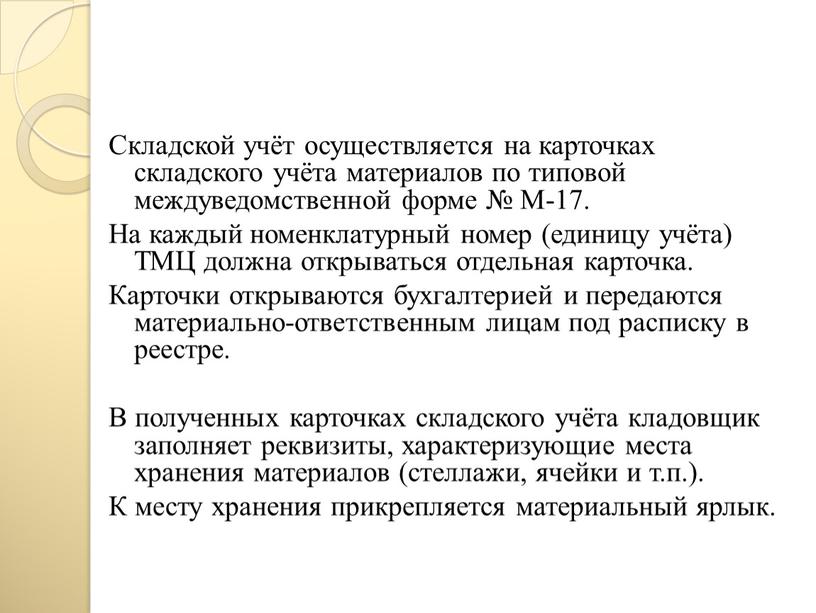 Складской учёт осуществляется на карточках складского учёта материалов по типовой междуведомственной форме № М-17.

На каждый номенклатурный номер (единицу учёта) ТМЦ должна открываться отдельная карточка.

Карточки открываются бухгалтерией и передаются материально-ответственным лицам под расписку в реестре.

В полученных карточках складского учёта кладовщик заполняет реквизиты, характеризующие места хранения материалов (стеллажи, ячейки и т.п.).

К месту хранения прикрепляется материальный ярлык.